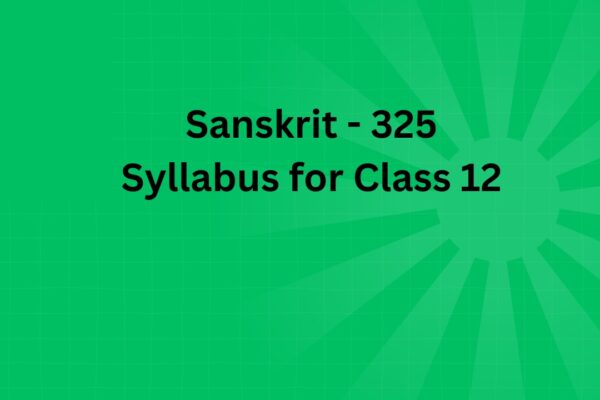 Sanskrit - 325
Syllabus for Class 12